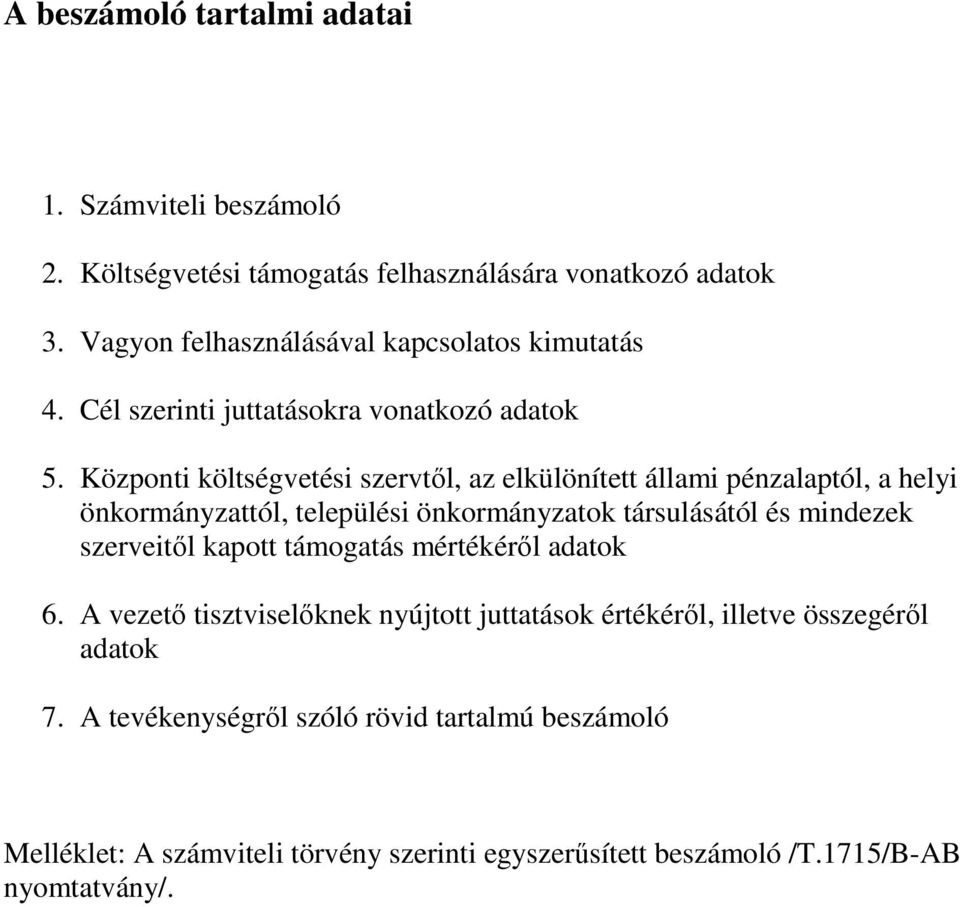 A beszámoló tartalmi adatai

1. Számviteli beszámoló

2. Költségvetési támogatás felhasználására vonatkozó adatok

3. Vagyon felhasználásával kapcsolatos kimutatás

4. Cél szerinti juttatásokra vonatkozó adatok

5. Központi költségvetési szervtől, az elkülönített állami pénzalaptól, a helyi önkormányzattól, települési önkormányzatok társulásától és mindezek szerveitől kapott támogatás mértékéről adatok

6. A vezető tisztviselőknek nyújtott juttatások értékéről, illetve összegéről adatok

7. A tevékenységről szóló rövid tartalmú beszámoló

Melléklet: A számviteli törvény szerinti egyszerűsített beszámoló /T.1715/B-AB nyomtatvány/.